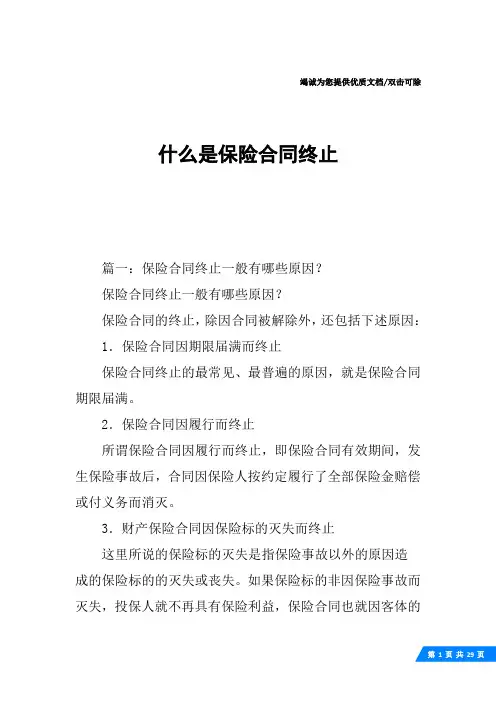 竭诚为您提供优质文档/双击可除

什么是保险合同终止

篇一：保险合同终止一般有哪些原因？

保险合同终止一般有哪些原因？

保险合同的终止，除因合同被解除外，还包括下述原因：

1．保险合同因期限届满而终止

保险合同终止的最常见、最普遍的原因，就是保险合同期限届满。

2．保险合同因履行而终止

所谓保险合同因履行而终止，即保险合同有效期间，发生保险事故后，合同因保险人按约定履行了全部保险金赔偿或付义务而消灭。

3．财产保险合同因保险标的灭失而终止

这里所说的保险标的灭失是指保险事故以外的原因造成的保险标的的灭失或丧失。如果保险标的非因保险事故而灭失，投保人就不再具有保险利益，保险合同也就因客体的

第 1 页 共 29 页